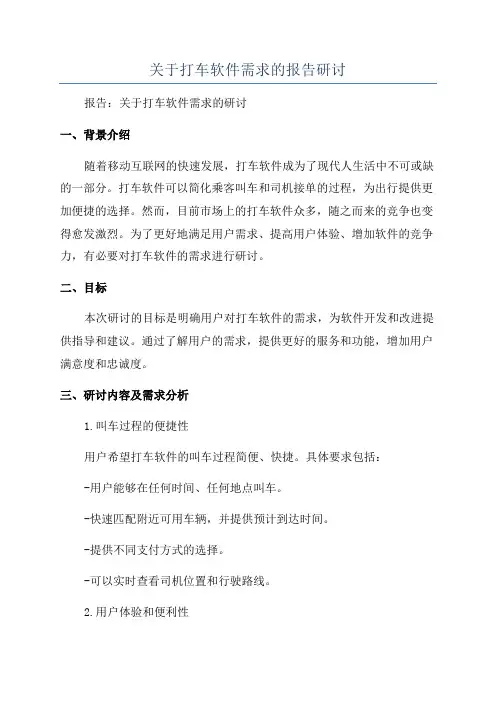 关于打车软件需求的报告研讨

报告：关于打车软件需求的研讨

一、背景介绍

随着移动互联网的快速发展，打车软件成为了现代人生活中不可或缺的一部分。打车软件可以简化乘客叫车和司机接单的过程，为出行提供更加便捷的选择。然而，目前市场上的打车软件众多，随之而来的竞争也变得愈发激烈。为了更好地满足用户需求、提高用户体验、增加软件的竞争力，有必要对打车软件的需求进行研讨。

二、目标

本次研讨的目标是明确用户对打车软件的需求，为软件开发和改进提供指导和建议。通过了解用户的需求，提供更好的服务和功能，增加用户满意度和忠诚度。

三、研讨内容及需求分析

1.叫车过程的便捷性

用户希望打车软件的叫车过程简便、快捷。具体要求包括：

-用户能够在任何时间、任何地点叫车。

-快速匹配附近可用车辆，并提供预计到达时间。

-提供不同支付方式的选择。

-可以实时查看司机位置和行驶路线。

2.用户体验和便利性